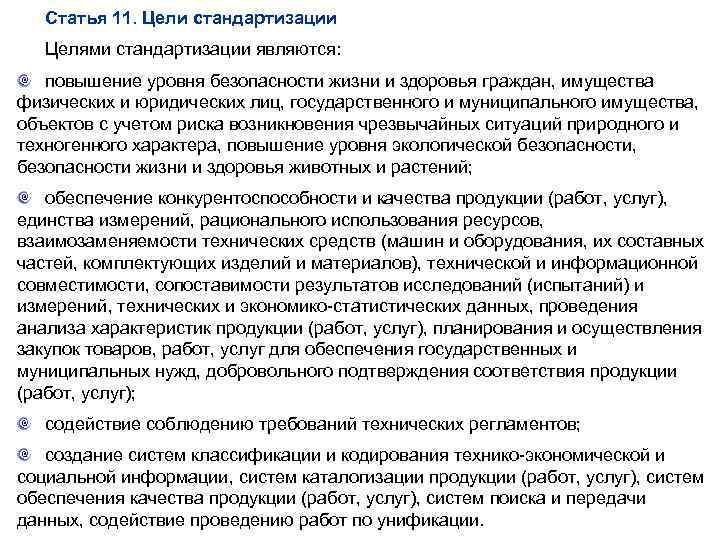 Статья 11. Цели стандартизации

Целями стандартизации являются:

повышение уровня безопасности жизни и здоровья граждан, имущества физических и юридических лиц, государственного и муниципального имущества, объектов с учетом риска возникновения чрезвычайных ситуаций природного и техногенного характера, повышение уровня экологической безопасности, безопасности жизни и здоровья животных и растений;

обеспечение конкурентоспособности и качества продукции (работ, услуг), единства измерений, рационального использования ресурсов, взаимозаменяемости технических средств (машин и оборудования, их составных частей, комплектующих изделий и материалов), технической и информационной совместимости, сопоставимости результатов исследований (испытаний) и измерений, технических и экономико-статистических данных, проведения анализа характеристик продукции (работ, услуг), планирования и осуществления закупок товаров, работ, услуг для обеспечения государственных и муниципальных нужд, добровольного подтверждения соответствия продукции (работ, услуг);

содействие соблюдению требований технических регламентов;

создание систем классификации и кодирования технико-экономической и социальной информации, систем каталогизации продукции (работ, услуг), систем обеспечения качества продукции (работ, услуг), систем поиска и передачи данных, содействие проведению работ по унификации.